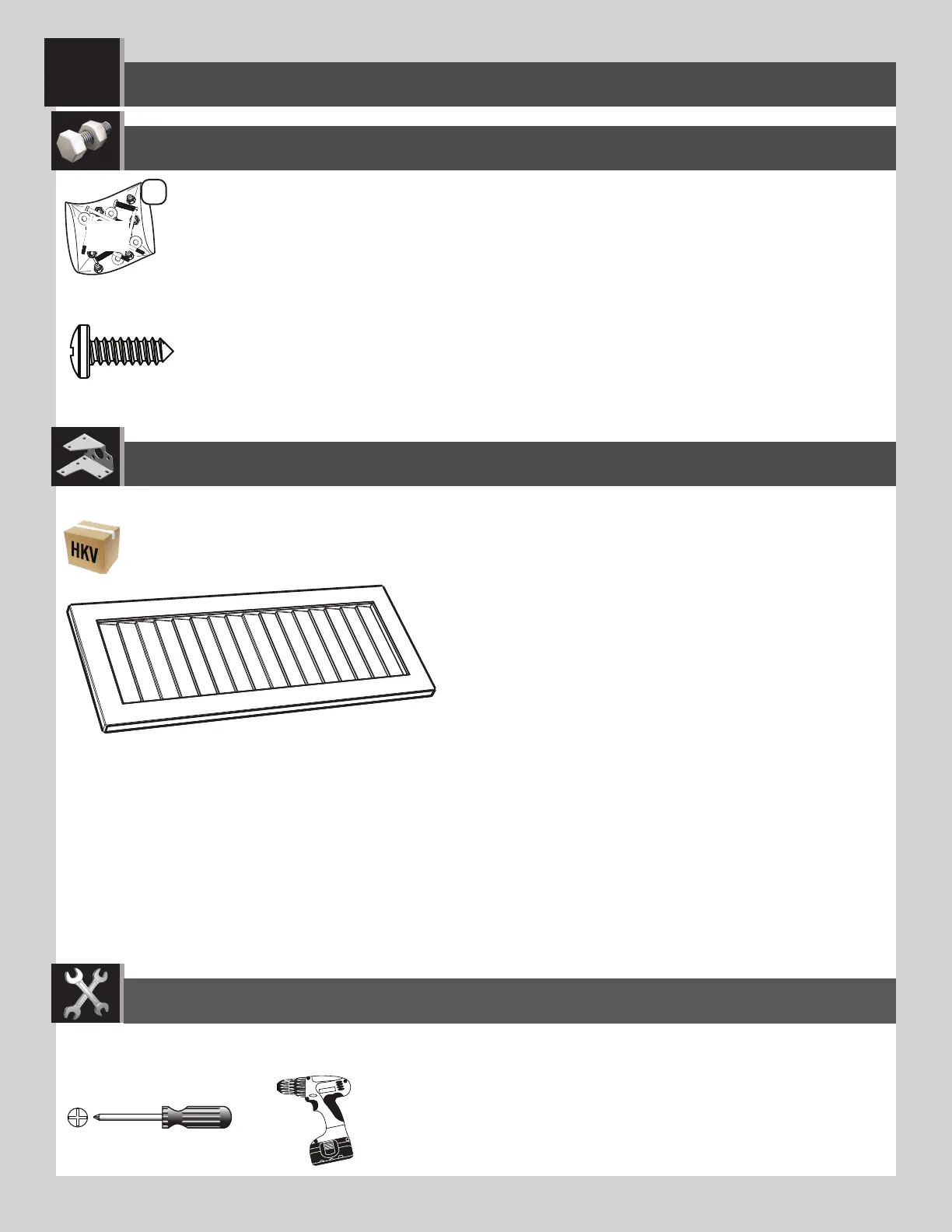 HKV